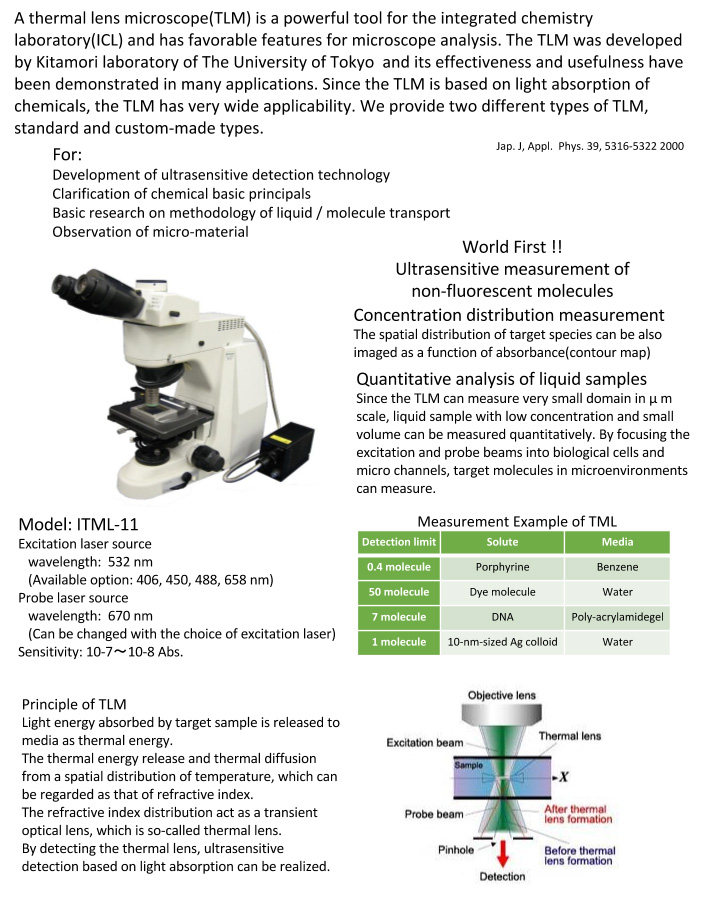 A thermal lens microscope(TLM) is a powerful tool for the integrated chemistry laboratory(ICL) and has favorable features for microscope analysis. The TLM was developed by Kitamori laboratory of The University of Tokyo and its effectiveness and usefulness have been demonstrated in many applications. Since the TLM is based on light absorption of chemicals, the TLM has very wide applicability. We provide two different types of TLM, standard and custom-made types.

Jap. J, Appl. Phys. 39, 5316-5322 2000

For:
Development of ultrasensitive detection technology
Clarification of chemical basic principals
Basic research on methodology of liquid / molecule transport
Observation of micro-material

World First !!
Ultrasensitive measurement of non-fluorescent molecules

Concentration distribution measurement
The spatial distribution of target species can be also imaged as a function of absorbance(contour map)

Quantitative analysis of liquid samples
Since the TLM can measure very small domain in μ m scale, liquid sample with low concentration and small volume can be measured quantitatively. By focusing the excitation and probe beams into biological cells and micro channels, target molecules in microenvironments can measure.

Model: ITML-11
Excitation laser source
wavelength: 532 nm
(Available option: 406, 450, 488, 658 nm)
Probe laser source
wavelength: 670 nm
(Can be changed with the choice of excitation laser)
Sensitivity: 10-7～10-8 Abs.

Measurement Example of TML

| Detection limit | Solute | Media |
|---|---|---|
| 0.4 molecule | Porphyrine | Benzene |
| 50 molecule | Dye molecule | Water |
| 7 molecule | DNA | Poly-acrylamidegel |
| 1 molecule | 10-nm-sized Ag colloid | Water |

Principle of TLM
Light energy absorbed by target sample is released to media as thermal energy.
The thermal energy release and thermal diffusion from a spatial distribution of temperature, which can be regarded as that of refractive index.
The refractive index distribution act as a transient optical lens, which is so-called thermal lens.
By detecting the thermal lens, ultrasensitive detection based on light absorption can be realized.

Objective lens
Excitation beam
Thermal lens
Sample
$X$
Probe beam
After thermal lens formation
Pinhole
Before thermal lens formation
Detection